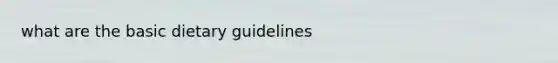 what are the basic dietary guidelines